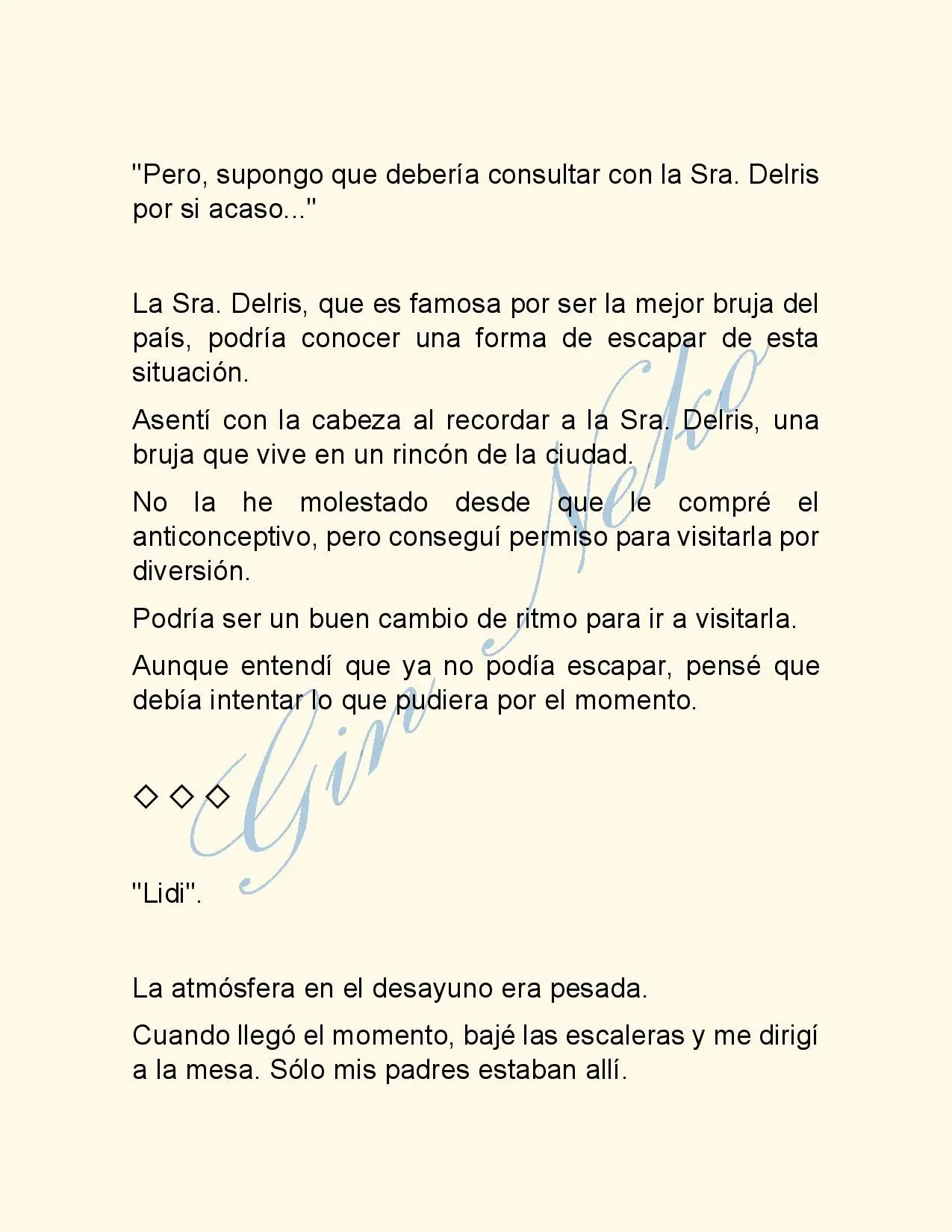 "Pero, supongo que debería consultar con la Sra. Delris por si acaso..."

La Sra. Delris, que es famosa por ser la mejor bruja del país, podría conocer una forma de escapar de esta situación.

Asentí con la cabeza al recordar a la Sra. Delris, una bruja que vive en un rincón de la ciudad.

No la he molestado desde que le compré el anticonceptivo, pero conseguí permiso para visitarla por diversión.

Podría ser un buen cambio de ritmo para ir a visitarla.

Aunque entendí que ya no podía escapar, pensé que debía intentar lo que pudiera por el momento.

◇ ◇ ◇

"Lidi".

La atmósfera en el desayuno era pesada.

Cuando llegó el momento, bajé las escaleras y me dirigí a la mesa. Sólo mis padres estaban allí.

Gin Neko